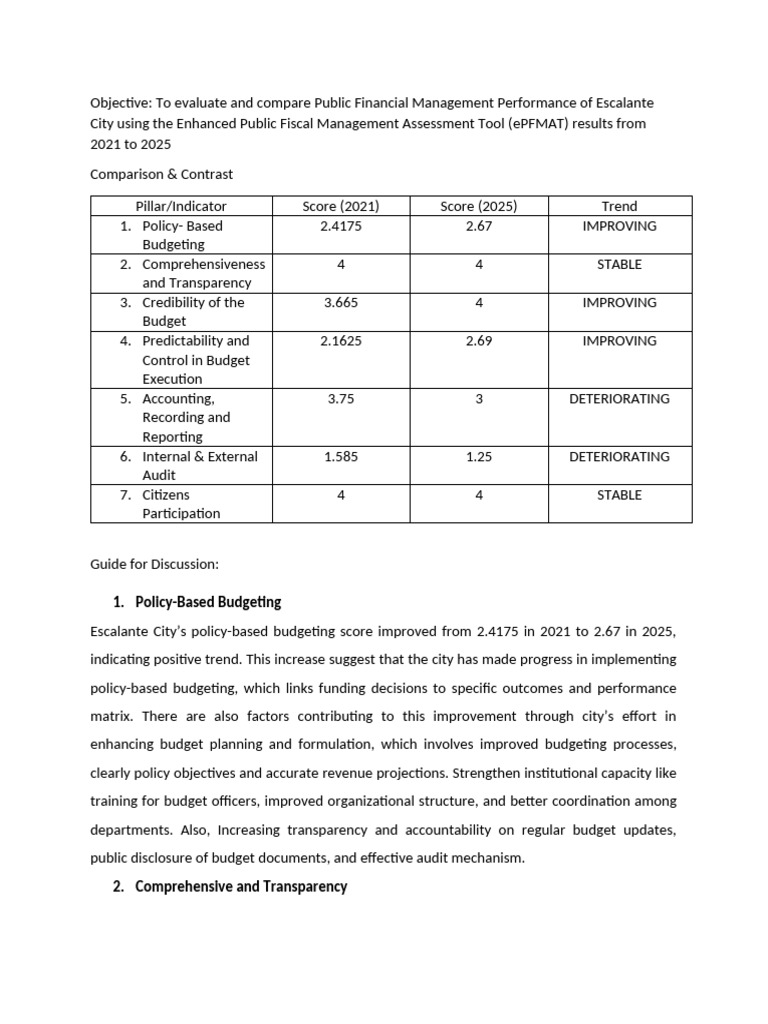 Objective: To evaluate and compare Public Financial Management Performance of Escalante City using the Enhanced Public Fiscal Management Assessment Tool (ePFMAT) results from 2021 to 2025

Comparison & Contrast

| Pillar/Indicator | Score (2021) | Score (2025) | Trend |
|---|---|---|---|
| 1. Policy- Based Budgeting | 2.4175 | 2.67 | IMPROVING |
| 2. Comprehensiveness and Transparency | 4 | 4 | STABLE |
| 3. Credibility of the Budget | 3.665 | 4 | IMPROVING |
| 4. Predictability and Control in Budget Execution | 2.1625 | 2.69 | IMPROVING |
| 5. Accounting, Recording and Reporting | 3.75 | 3 | DETERIORATING |
| 6. Internal & External Audit | 1.585 | 1.25 | DETERIORATING |
| 7. Citizens Participation | 4 | 4 | STABLE |

Guide for Discussion:

1. Policy-Based Budgeting

Escalante City's policy-based budgeting score improved from 2.4175 in 2021 to 2.67 in 2025, indicating positive trend. This increase suggest that the city has made progress in implementing policy-based budgeting, which links funding decisions to specific outcomes and performance matrix. There are also factors contributing to this improvement through city's effort in enhancing budget planning and formulation, which involves improved budgeting processes, clearly policy objectives and accurate revenue projections. Strengthen institutional capacity like training for budget officers, improved organizational structure, and better coordination among departments. Also, Increasing transparency and accountability on regular budget updates, public disclosure of budget documents, and effective audit mechanism.

2. Comprehensive and Transparency